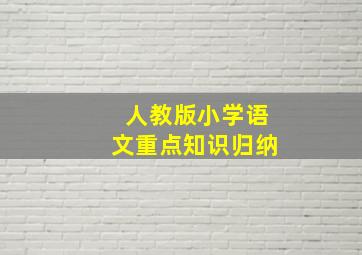 人教版小学语文重点知识归纳